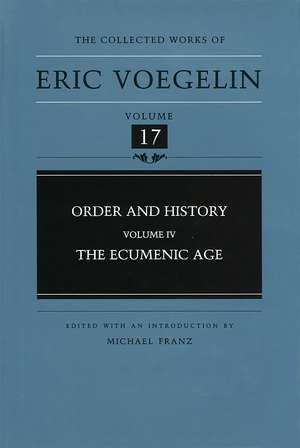 THE COLLECTED WORKS OF

ERIC VOEGELIN

VOLUME

17

ORDER AND HISTORY

VOLUME IV

THE ECUMENIC AGE

EDITED WITH AN INTRODUCTION BY

MICHAEL FRANZ